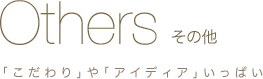 Others その他

「こだわり」や「アイディア」いっぱい